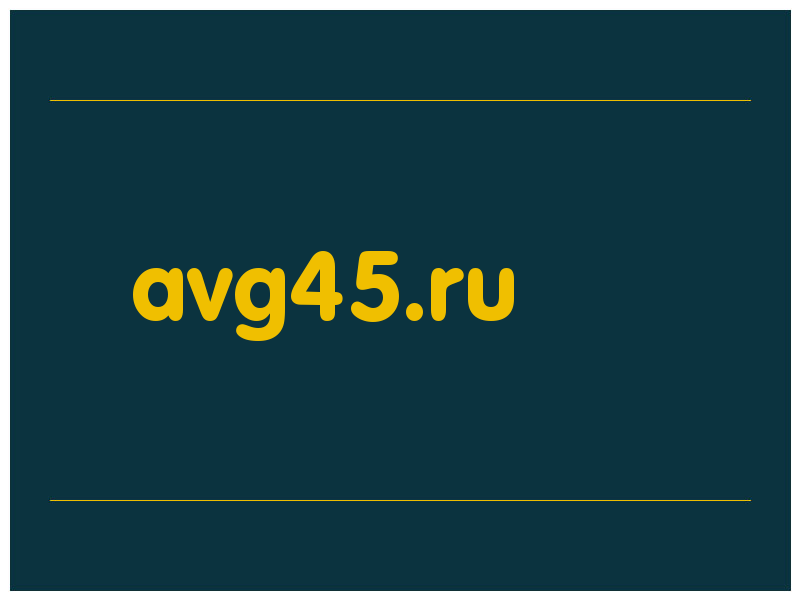 avg45.ru